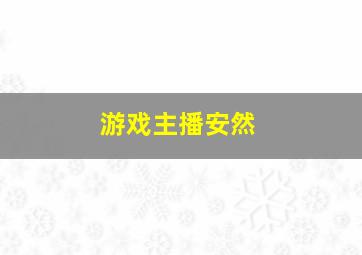 游戏主播安然